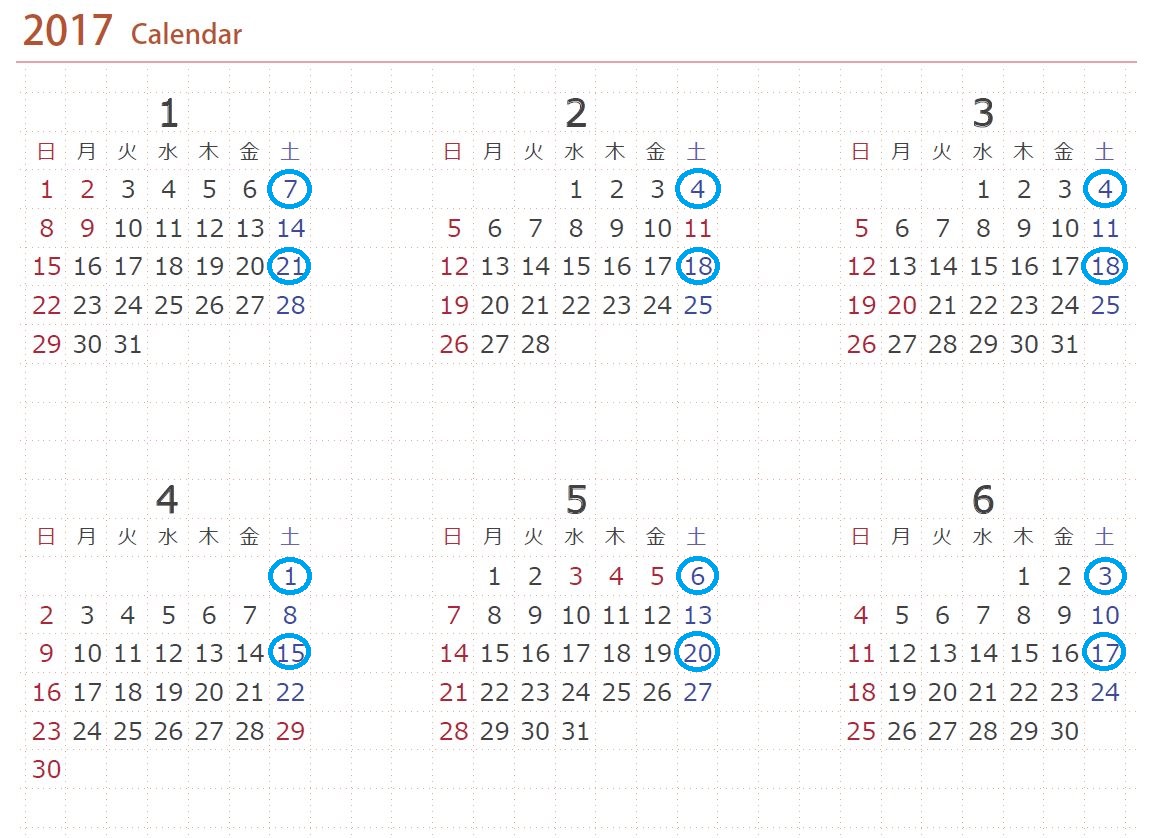 2017 Calendar

1

| 日 | 月 | 火 | 水 | 木 | 金 | 土 |
|---|---|---|---|---|---|---|
| 1 | 2 | 3 | 4 | 5 | 6 | 7 |
| 8 | 9 | 10 | 11 | 12 | 13 | 14 |
| 15 | 16 | 17 | 18 | 19 | 20 | 21 |
| 22 | 23 | 24 | 25 | 26 | 27 | 28 |
| 29 | 30 | 31 | | | | |

2

| 日 | 月 | 火 | 水 | 木 | 金 | 土 |
|---|---|---|---|---|---|---|
| | | | 1 | 2 | 3 | 4 |
| 5 | 6 | 7 | 8 | 9 | 10 | 11 |
| 12 | 13 | 14 | 15 | 16 | 17 | 18 |
| 19 | 20 | 21 | 22 | 23 | 24 | 25 |
| 26 | 27 | 28 | | | | |

3

| 日 | 月 | 火 | 水 | 木 | 金 | 土 |
|---|---|---|---|---|---|---|
| | | | 1 | 2 | 3 | 4 |
| 5 | 6 | 7 | 8 | 9 | 10 | 11 |
| 12 | 13 | 14 | 15 | 16 | 17 | 18 |
| 19 | 20 | 21 | 22 | 23 | 24 | 25 |
| 26 | 27 | 28 | 29 | 30 | 31 | |

4

| 日 | 月 | 火 | 水 | 木 | 金 | 土 |
|---|---|---|---|---|---|---|
| | | | | | | 1 |
| 2 | 3 | 4 | 5 | 6 | 7 | 8 |
| 9 | 10 | 11 | 12 | 13 | 14 | 15 |
| 16 | 17 | 18 | 19 | 20 | 21 | 22 |
| 23 | 24 | 25 | 26 | 27 | 28 | 29 |
| 30 | | | | | | |

5

| 日 | 月 | 火 | 水 | 木 | 金 | 土 |
|---|---|---|---|---|---|---|
| | 1 | 2 | 3 | 4 | 5 | 6 |
| 7 | 8 | 9 | 10 | 11 | 12 | 13 |
| 14 | 15 | 16 | 17 | 18 | 19 | 20 |
| 21 | 22 | 23 | 24 | 25 | 26 | 27 |
| 28 | 29 | 30 | 31 | | | |

6

| 日 | 月 | 火 | 水 | 木 | 金 | 土 |
|---|---|---|---|---|---|---|
| | | | | 1 | 2 | 3 |
| 4 | 5 | 6 | 7 | 8 | 9 | 10 |
| 11 | 12 | 13 | 14 | 15 | 16 | 17 |
| 18 | 19 | 20 | 21 | 22 | 23 | 24 |
| 25 | 26 | 27 | 28 | 29 | 30 | |